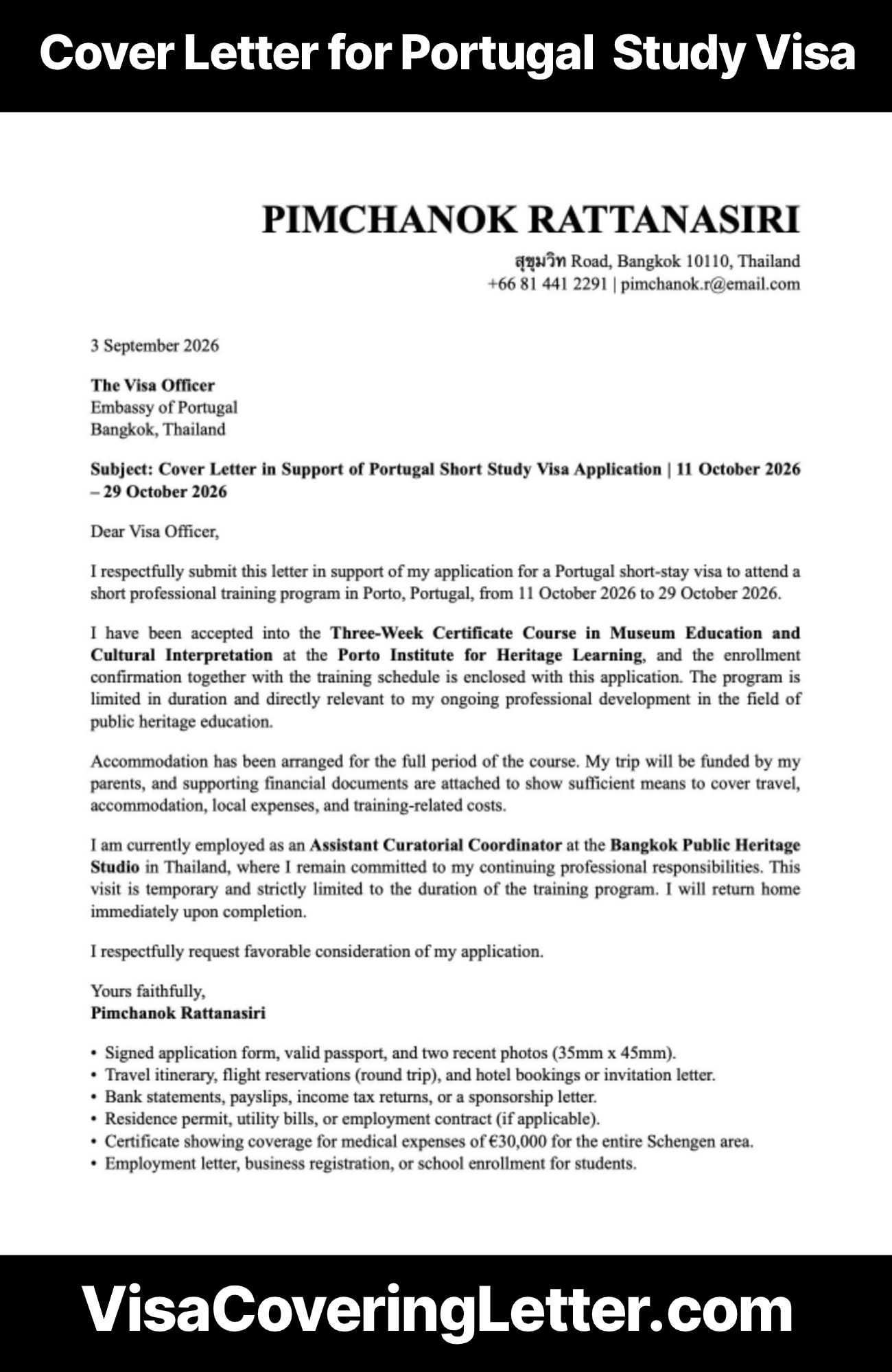 Cover Letter for Portugal Study Visa

PIMCHANOK RATTANASIRI

สุขุมวิท Road, Bangkok 10110, Thailand
+66 81 441 2291 | pimchanok.r@email.com

3 September 2026

The Visa Officer
Embassy of Portugal
Bangkok, Thailand

Subject: Cover Letter in Support of Portugal Short Study Visa Application | 11 October 2026 – 29 October 2026

Dear Visa Officer,

I respectfully submit this letter in support of my application for a Portugal short-stay visa to attend a short professional training program in Porto, Portugal, from 11 October 2026 to 29 October 2026.

I have been accepted into the Three-Week Certificate Course in Museum Education and Cultural Interpretation at the Porto Institute for Heritage Learning, and the enrollment confirmation together with the training schedule is enclosed with this application. The program is limited in duration and directly relevant to my ongoing professional development in the field of public heritage education.

Accommodation has been arranged for the full period of the course. My trip will be funded by my parents, and supporting financial documents are attached to show sufficient means to cover travel, accommodation, local expenses, and training-related costs.

I am currently employed as an Assistant Curatorial Coordinator at the Bangkok Public Heritage Studio in Thailand, where I remain committed to my continuing professional responsibilities. This visit is temporary and strictly limited to the duration of the training program. I will return home immediately upon completion.

I respectfully request favorable consideration of my application.

Yours faithfully,
Pimchanok Rattanasiri

• Signed application form, valid passport, and two recent photos (35mm x 45mm).
• Travel itinerary, flight reservations (round trip), and hotel bookings or invitation letter.
• Bank statements, payslips, income tax returns, or a sponsorship letter.
• Residence permit, utility bills, or employment contract (if applicable).
• Certificate showing coverage for medical expenses of €30,000 for the entire Schengen area.
• Employment letter, business registration, or school enrollment for students.

VisaCoveringLetter.com